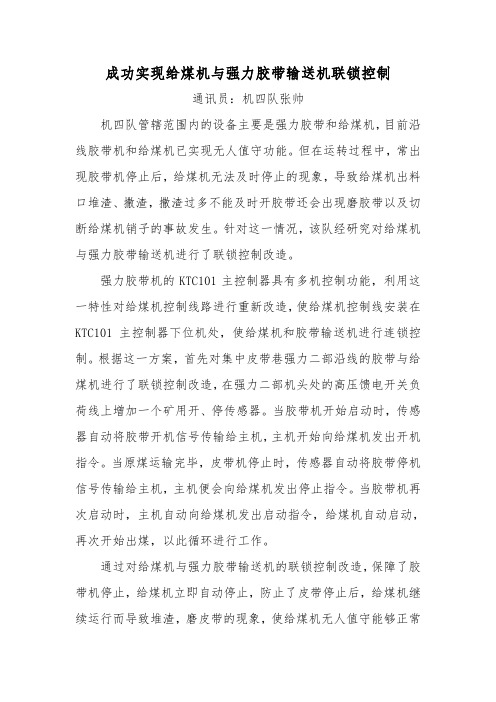 成功实现给煤机与强力胶带输送机联锁控制

通讯员：机四队张帅

机四队管辖范围内的设备主要是强力胶带和给煤机，目前沿线胶带机和给煤机已实现无人值守功能。但在运转过程中，常出现胶带机停止后，给煤机无法及时停止的现象，导致给煤机出料口堆渣、撒渣，撒渣过多不能及时开胶带还会出现磨胶带以及切断给煤机销子的事故发生。针对这一情况，该队经研究对给煤机与强力胶带输送机进行了联锁控制改造。

强力胶带机的 KTC101 主控制器具有多机控制功能，利用这一特性对给煤机控制线路进行重新改造，使给煤机控制线安装在 KTC101 主控制器下位机处，使给煤机和胶带输送机进行连锁控制。根据这一方案，首先对集中皮带巷强力二部沿线的胶带与给煤机进行了联锁控制改造，在强力二部机头处的高压馈电开关负荷线上增加一个矿用开、停传感器。当胶带机开始启动时，传感器自动将胶带开机信号传输给主机，主机开始向给煤机发出开机指令。当原煤运输完毕，皮带机停止时，传感器自动将胶带停机信号传输给主机，主机便会向给煤机发出停止指令。当胶带机再次启动时，主机自动向给煤机发出启动指令，给煤机自动启动，再次开始出煤，以此循环进行工作。

通过对给煤机与强力胶带输送机的联锁控制改造，保障了胶带机停止，给煤机立即自动停止，防止了皮带停止后，给煤机继续运行而导致堆渣，磨皮带的现象，使给煤机无人值守能够正常